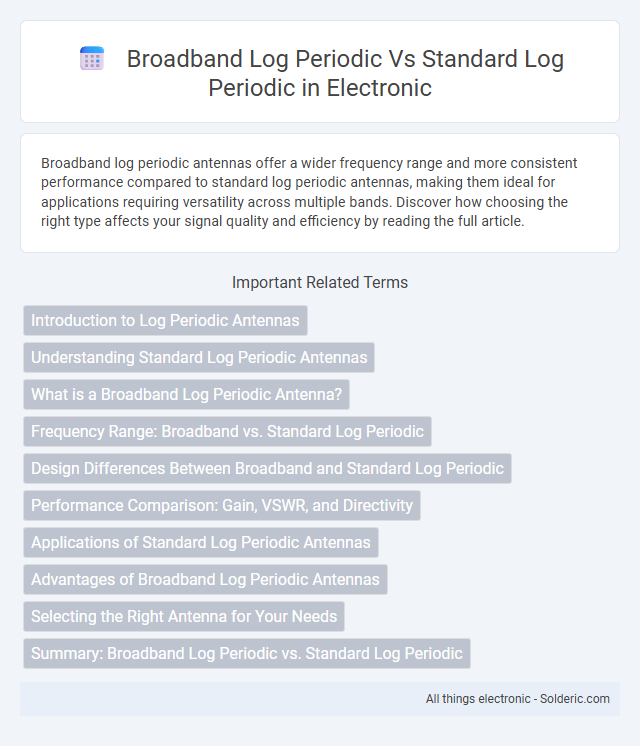 Broadband Log Periodic Vs Standard Log Periodic in Electronic

Broadband log periodic antennas offer a wider frequency range and more consistent performance compared to standard log periodic antennas, making them ideal for applications requiring versatility across multiple bands. Discover how choosing the right type affects your signal quality and efficiency by reading the full article.

Important Related Terms

Introduction to Log Periodic Antennas

Understanding Standard Log Periodic Antennas

What is a Broadband Log Periodic Antenna?

Frequency Range: Broadband vs. Standard Log Periodic

Design Differences Between Broadband and Standard Log Periodic

Performance Comparison: Gain, VSWR, and Directivity

Applications of Standard Log Periodic Antennas

Advantages of Broadband Log Periodic Antennas

Selecting the Right Antenna for Your Needs

Summary: Broadband Log Periodic vs. Standard Log Periodic

All things electronic - Solderic.com